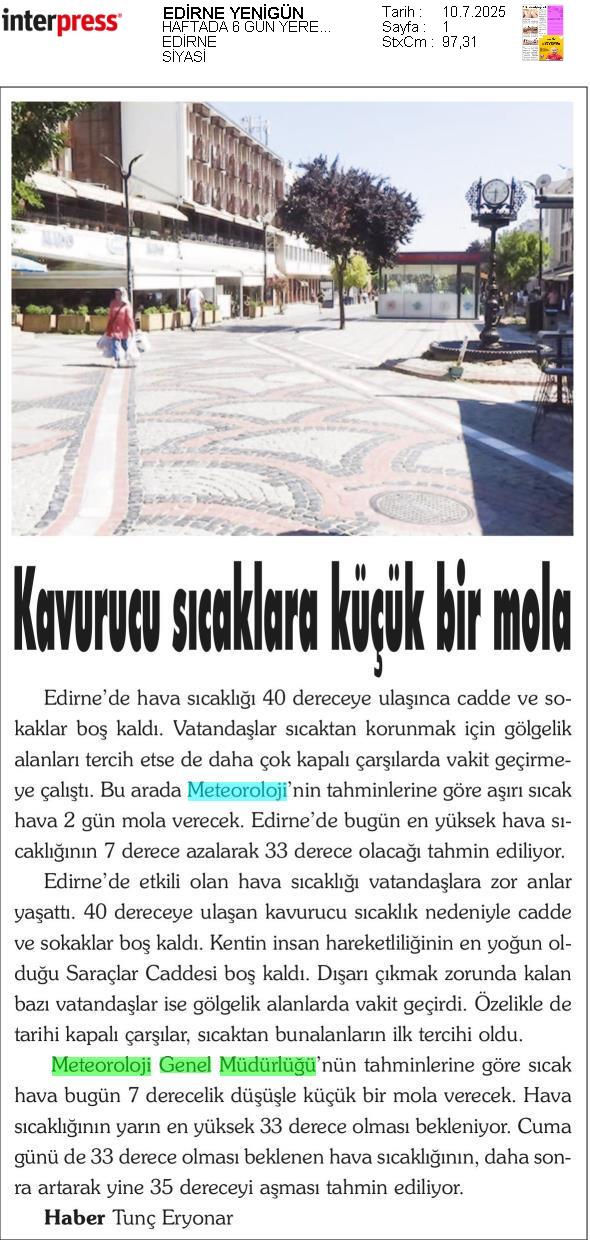 interpress

EDİRNE YENİGÜN
HAFTADA 6 GÜN YERE...
EDİRNE
SİYASİ

Tarih : 10.7.2025
Sayfa : 1
StxCm : 97,31

Kavurucu sıcaklara küçük bir mola

Edirne'de hava sıcaklığı 40 dereceye ulaşınca cadde ve sokaklar boş kaldı. Vatandaşlar sıcaktan korunmak için gölgelik alanları tercih etse de daha çok kapalı çarşılarda vakit geçirmeye çalıştı. Bu arada Meteoroloji'nin tahminlerine göre aşırı sıcak hava 2 gün mola verecek. Edirne'de bugün en yüksek hava sıcaklığının 7 derece azalarak 33 derece olacağı tahmin ediliyor.

Edirne'de etkili olan hava sıcaklığı vatandaşlara zor anlar yaşattı. 40 dereceye ulaşan kavurucu sıcaklık nedeniyle cadde ve sokaklar boş kaldı. Kentin insan hareketliliğinin en yoğun olduğu Saraçlar Caddesi boş kaldı. Dışarı çıkmak zorunda kalan bazı vatandaşlar ise gölgelik alanlarda vakit geçirdi. Özelikle de tarihi kapalı çarşılar, sıcaktan bunalanların ilk tercihi oldu.

Meteoroloji Genel Müdürlüğü'nün tahminlerine göre sıcak hava bugün 7 derecelik düşüşle küçük bir mola verecek. Hava sıcaklığının yarın en yüksek 33 derece olması bekleniyor. Cuma günü de 33 derece olması beklenen hava sıcaklığının, daha sonra artarak yine 35 dereceyi aşması tahmin ediliyor.

Haber Tunç Eryonar